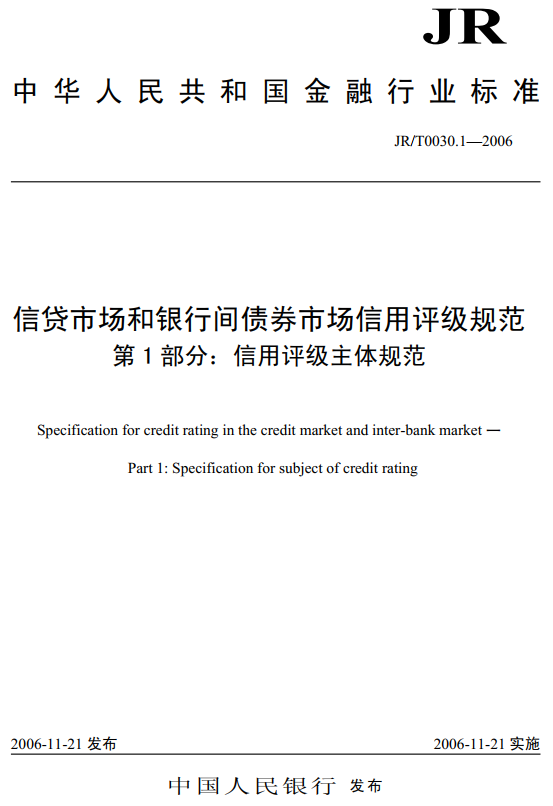 JR

中华人民共和国金融行业标准

JR/T0030.1—2006

信贷市场和银行间债券市场信用评级规范
第 1 部分：信用评级主体规范

Specification for credit rating in the credit market and inter-bank market —

Part 1: Specification for subject of credit rating

2006-11-21 发布

2006-11-21 实施

中国人民银行 发布